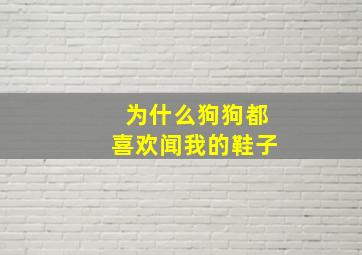 为什么狗狗都
喜欢闻我的鞋子